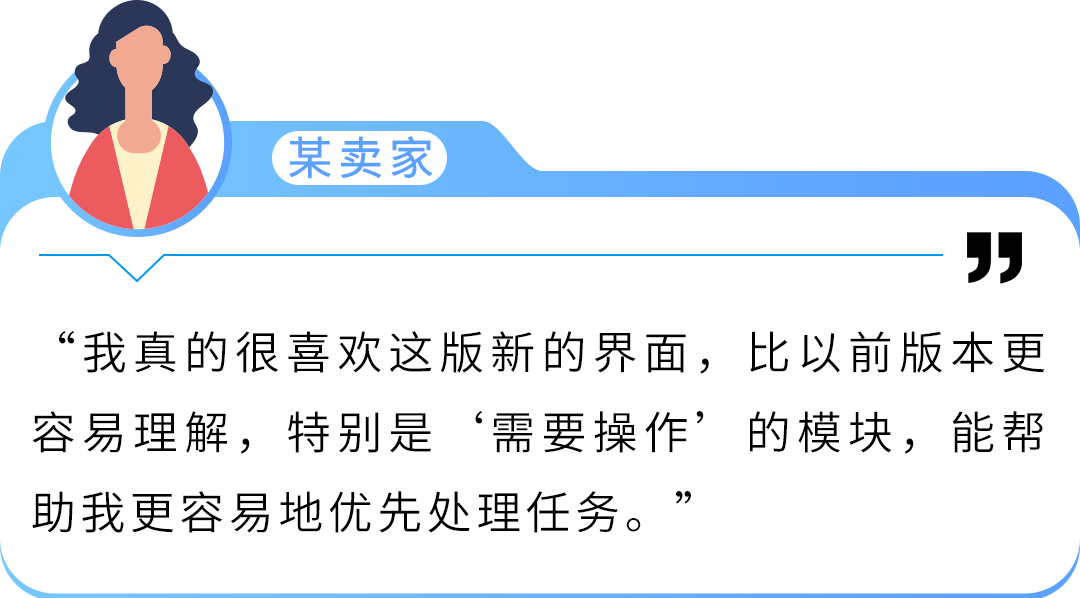 某卖家

“我真的很喜欢这版新的界面，比以前版本更容易理解，特别是‘需要操作’的模块，能帮助我更容易地优先处理任务。”